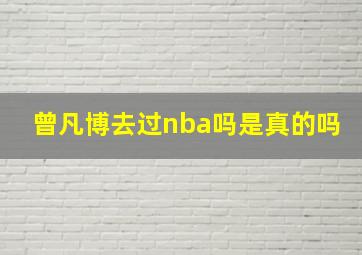 曾凡博去过nba吗是真的吗